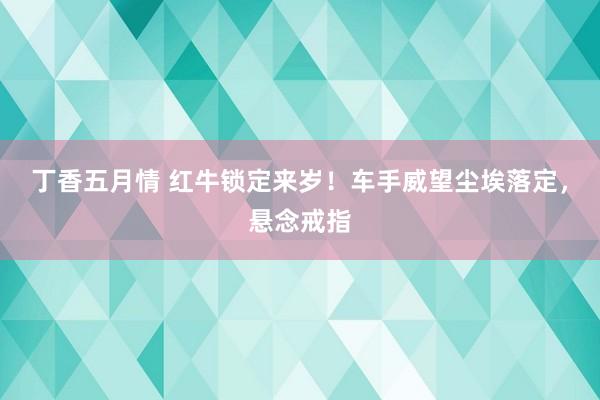 丁香五月情 红牛锁定来岁！车手威望尘埃落定，悬念戒指